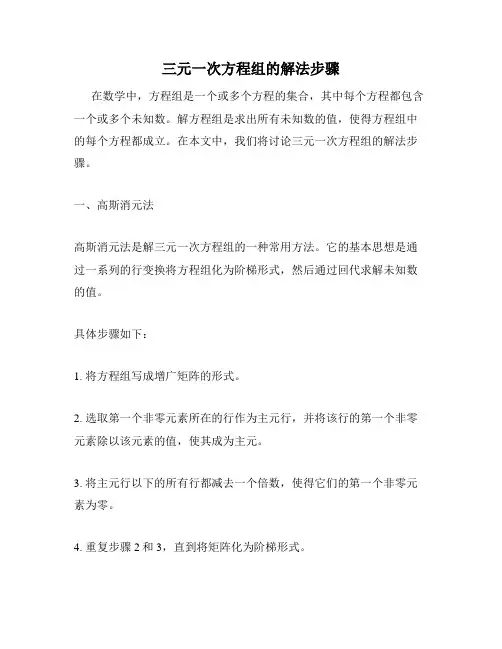 三元一次方程组的解法步骤

在数学中，方程组是一个或多个方程的集合，其中每个方程都包含一个或多个未知数。解方程组是求出所有未知数的值，使得方程组中的每个方程都成立。在本文中，我们将讨论三元一次方程组的解法步骤。

一、高斯消元法

高斯消元法是解三元一次方程组的一种常用方法。它的基本思想是通过一系列的行变换将方程组化为阶梯形式，然后通过回代求解未知数的值。

具体步骤如下：

1. 将方程组写成增广矩阵的形式。

2. 选取第一个非零元素所在的行作为主元行，并将该行的第一个非零元素除以该元素的值，使其成为主元。

3. 将主元行以下的所有行都减去一个倍数，使得它们的第一个非零元素为零。

4. 重复步骤 2 和 3，直到将矩阵化为阶梯形式。